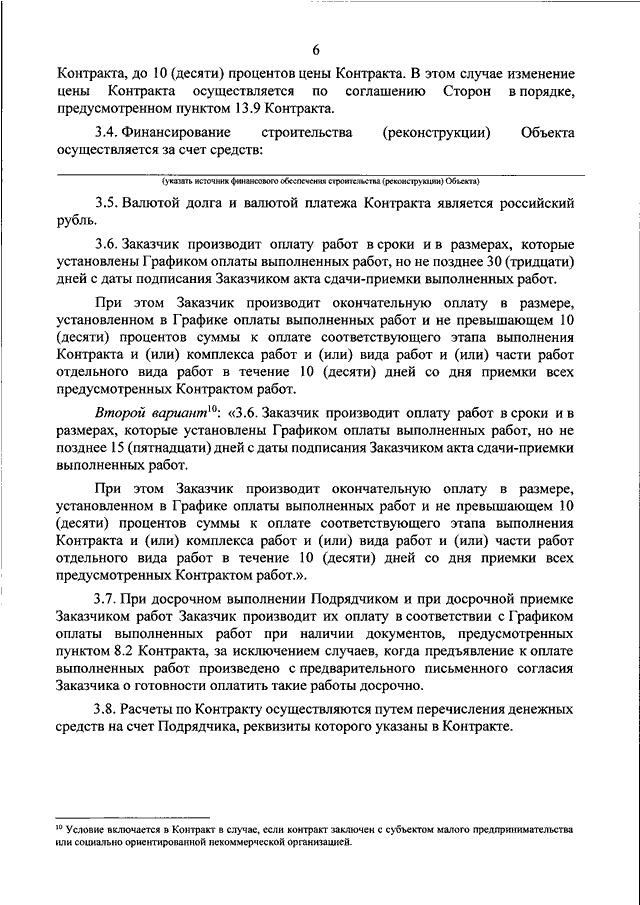 6

Контракта, до 10 (десяти) процентов цены Контракта. В этом случае изменение цены Контракта осуществляется по соглашению Сторон в порядке, предусмотренном пунктом 13.9 Контракта.

3.4. Финансирование строительства (реконструкции) Объекта осуществляется за счет средств:

(указать источник финансового обеспечения строительства (реконструкции) Объекта)

3.5. Валютой долга и валютой платежа Контракта является российский рубль.

3.6. Заказчик производит оплату работ в сроки и в размерах, которые установлены Графиком оплаты выполненных работ, но не позднее 30 (тридцати) дней с даты подписания Заказчиком акта сдачи-приемки выполненных работ.

При этом Заказчик производит окончательную оплату в размере, установленном в Графике оплаты выполненных работ и не превышающем 10 (десяти) процентов суммы к оплате соответствующего этапа выполнения Контракта и (или) комплекса работ и (или) вида работ и (или) части работ отдельного вида работ в течение 10 (десяти) дней со дня приемки всех предусмотренных Контрактом работ.

Второй вариант$^{10}$: «3.6. Заказчик производит оплату работ в сроки и в размерах, которые установлены Графиком оплаты выполненных работ, но не позднее 15 (пятнадцати) дней с даты подписания Заказчиком акта сдачи-приемки выполненных работ.

При этом Заказчик производит окончательную оплату в размере, установленном в Графике оплаты выполненных работ и не превышающем 10 (десяти) процентов суммы к оплате соответствующего этапа выполнения Контракта и (или) комплекса работ и (или) вида работ и (или) части работ отдельного вида работ в течение 10 (десяти) дней со дня приемки всех предусмотренных Контрактом работ.».

3.7. При досрочном выполнении Подрядчиком и при досрочной приемке Заказчиком работ Заказчик производит их оплату в соответствии с Графиком оплаты выполненных работ при наличии документов, предусмотренных пунктом 8.2 Контракта, за исключением случаев, когда предъявление к оплате выполненных работ произведено с предварительного письменного согласия Заказчика о готовности оплатить такие работы досрочно.

3.8. Расчеты по Контракту осуществляются путем перечисления денежных средств на счет Подрядчика, реквизиты которого указаны в Контракте.

$^{10}$ Условие включается в Контракт в случае, если контракт заключен с субъектом малого предпринимательства или социально ориентированной некоммерческой организацией.